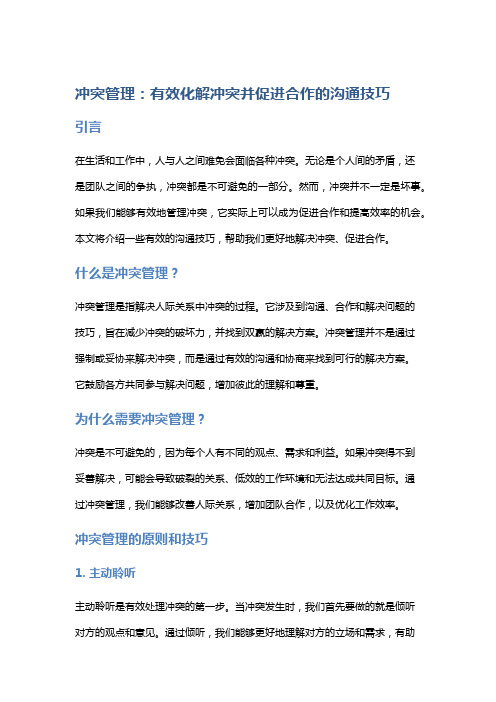 冲突管理：有效化解冲突并促进合作的沟通技巧

引言

在生活和工作中，人与人之间难免会面临各种冲突。无论是个人间的矛盾，还是团队之间的争执，冲突都是不可避免的一部分。然而，冲突并不一定是坏事。如果我们能够有效地管理冲突，它实际上可以成为促进合作和提高效率的机会。本文将介绍一些有效的沟通技巧，帮助我们更好地解决冲突、促进合作。

什么是冲突管理？

冲突管理是指解决人际关系中冲突的过程。它涉及到沟通、合作和解决问题的技巧，旨在减少冲突的破坏力，并找到双赢的解决方案。冲突管理并不是通过强制或妥协来解决冲突，而是通过有效的沟通和协商来找到可行的解决方案。它鼓励各方共同参与解决问题，增加彼此的理解和尊重。

为什么需要冲突管理？

冲突是不可避免的，因为每个人有不同的观点、需求和利益。如果冲突得不到妥善解决，可能会导致破裂的关系、低效的工作环境和无法达成共同目标。通过冲突管理，我们能够改善人际关系，增加团队合作，以及优化工作效率。

冲突管理的原则和技巧

1. 主动聆听

主动聆听是有效处理冲突的第一步。当冲突发生时，我们首先要做的就是倾听对方的观点和意见。通过倾听，我们能够更好地理解对方的立场和需求，有助